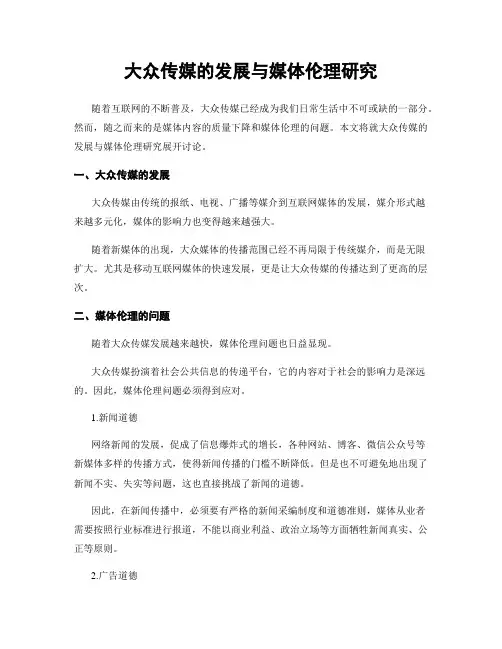 大众传媒的发展与媒体伦理研究

随着互联网的不断普及，大众传媒已经成为我们日常生活中不可或缺的一部分。然而，随之而来的是媒体内容的质量下降和媒体伦理的问题。本文将就大众传媒的发展与媒体伦理研究展开讨论。

一、大众传媒的发展

大众传媒由传统的报纸、电视、广播等媒介到互联网媒体的发展，媒介形式越来越多元化，媒体的影响力也变得越来越强大。

随着新媒体的出现，大众媒体的传播范围已经不再局限于传统媒介，而是无限扩大。尤其是移动互联网媒体的快速发展，更是让大众传媒的传播达到了更高的层次。

二、媒体伦理的问题

随着大众传媒发展越来越快，媒体伦理问题也日益显现。

大众传媒扮演着社会公共信息的传递平台，它的内容对于社会的影响力是深远的。因此，媒体伦理问题必须得到应对。

1.新闻道德

网络新闻的发展，促成了信息爆炸式的增长，各种网站、博客、微信公众号等新媒体多样的传播方式，使得新闻传播的门槛不断降低。但是也不可避免地出现了新闻不实、失实等问题，这也直接挑战了新闻的道德。

因此，在新闻传播中，必须要有严格的新闻采编制度和道德准则，媒体从业者需要按照行业标准进行报道，不能以商业利益、政治立场等方面牺牲新闻真实、公正等原则。

2.广告道德